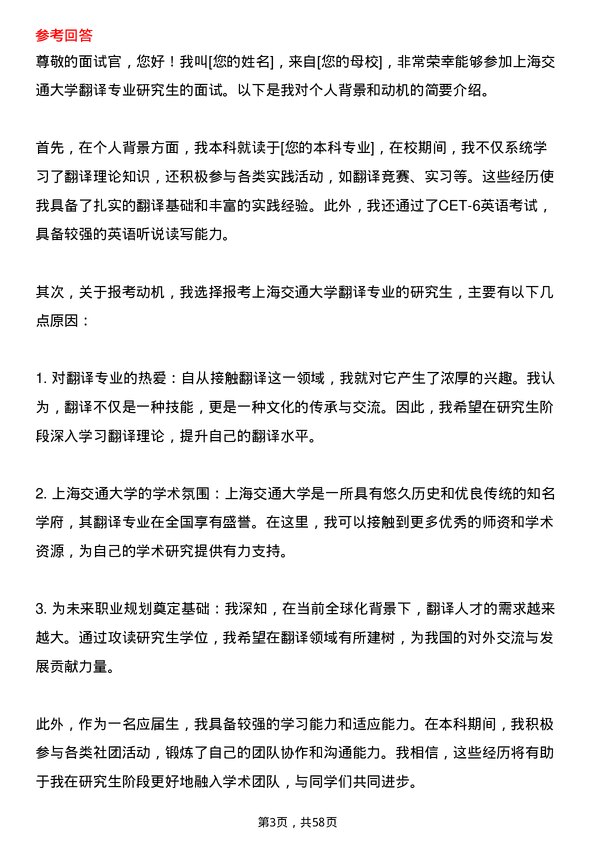 参考回答

尊敬的面试官，您好！我叫[您的姓名]，来自[您的母校]，非常荣幸能够参加上海交通大学翻译专业研究生的面试。以下是我对个人背景和动机的简要介绍。

首先，在个人背景方面，我本科就读于[您的本科专业]，在校期间，我不仅系统学习了翻译理论知识，还积极参与各类实践活动，如翻译竞赛、实习等。这些经历使我具备了扎实的翻译基础和丰富的实践经验。此外，我还通过了CET-6英语考试，具备较强的英语听说读写能力。

其次，关于报考动机，我选择报考上海交通大学翻译专业的研究生，主要有以下几点原因：

1. 对翻译专业的热爱：自从接触翻译这一领域，我就对它产生了浓厚的兴趣。我认为，翻译不仅是一种技能，更是一种文化的传承与交流。因此，我希望在研究生阶段深入学习翻译理论，提升自己的翻译水平。

2. 上海交通大学的学术氛围：上海交通大学是一所具有悠久历史和优良传统的知名学府，其翻译专业在全国享有盛誉。在这里，我可以接触到更多优秀的师资和学术资源，为自己的学术研究提供有力支持。

3. 为未来职业规划奠定基础：我深知，在当前全球化背景下，翻译人才的需求越来越大。通过攻读研究生学位，我希望在翻译领域有所建树，为我国的对外交流与发展贡献力量。

此外，作为一名应届生，我具备较强的学习能力和适应能力。在本科期间，我积极参与各类社团活动，锻炼了自己的团队协作和沟通能力。我相信，这些经历将有助于我在研究生阶段更好地融入学术团队，与同学们共同进步。

第3页，共58页